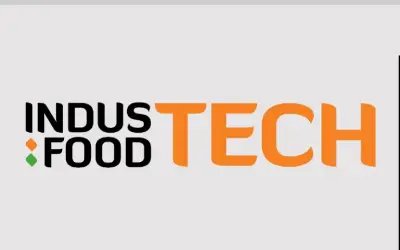 INDUS FOOD TECH